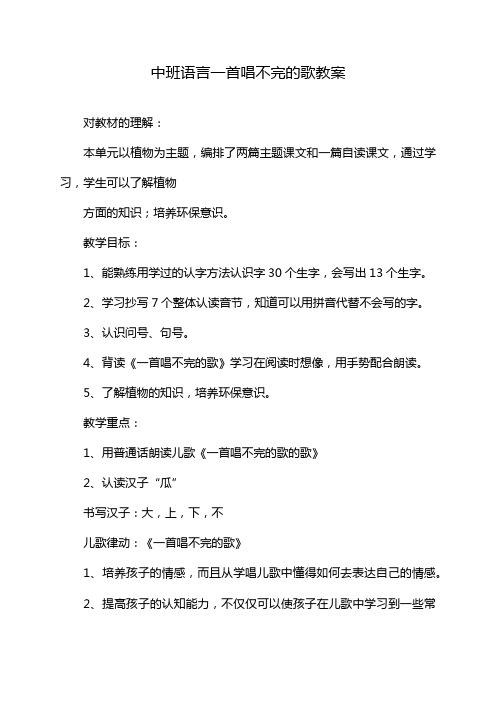 中班语言一首唱不完的歌教案

对教材的理解：

本单元以植物为主题，编排了两篇主题课文和一篇自读课文，通过学习，学生可以了解植物

方面的知识；培养环保意识。

教学目标：

1、能熟练用学过的认字方法认识字 30 个生字，会写出 13 个生字。

2、学习抄写 7 个整体认读音节，知道可以用拼音代替不会写的字。

3、认识问号、句号。

4、背读《一首唱不完的歌》学习在阅读时想像，用手势配合朗读。

5、了解植物的知识，培养环保意识。

教学重点：

1、用普通话朗读儿歌《一首唱不完的歌的歌》

2、认读汉子“瓜”

书写汉子：大，上，下，不

儿歌律动：《一首唱不完的歌》

1、培养孩子的情感，而且从学唱儿歌中懂得如何去表达自己的情感。

2、提高孩子的认知能力，不仅仅可以使孩子在儿歌中学习到一些常